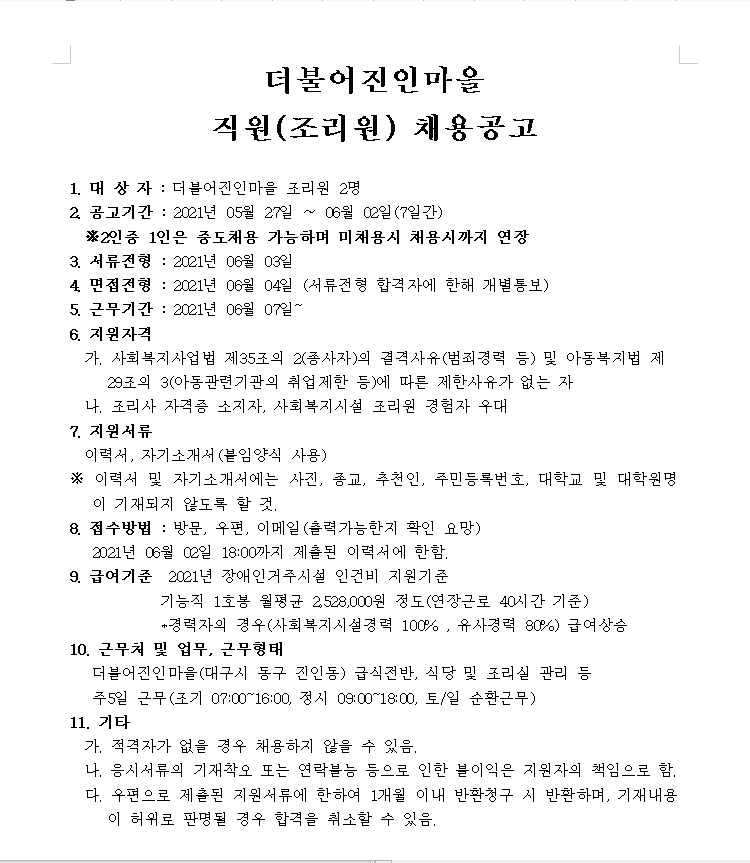 더불어진인마을
직원(조리원) 채용공고

1. 대 상 자 : 더불어진인마을 조리원 2명
2. 공고기간 : 2021년 05월 27일 ~ 06월 02일(7일간)
※2인중 1인은 중도채용 가능하며 미채용시 채용시까지 연장
3. 서류전형 : 2021년 06월 03일
4. 면접전형 : 2021년 06월 04일 (서류전형 합격자에 한해 개별통보)
5. 근무기간 : 2021년 06월 07일~
6. 지원자격
가. 사회복지사업법 제35조의 2(종사자)의 결격사유(범죄경력 등) 및 아동복지법 제29조의 3(아동관련기관의 취업제한 등)에 따른 제한사유가 없는 자
나. 조리사 자격증 소지자, 사회복지시설 조리원 경험자 우대
7. 지원서류
이력서, 자기소개서(붙임양식 사용)
※ 이력서 및 자기소개서에는 사진, 종교, 추천인, 주민등록번호, 대학교 및 대학원명이 기재되지 않도록 할 것.
8. 접수방법 : 방문, 우편, 이메일(출력가능한지 확인 요망)
2021년 06월 02일 18:00까지 제출된 이력서에 한함.
9. 급여기준 2021년 장애인거주시설 인건비 지원기준
기능직 1호봉 월평균 2,528,000원 정도(연장근로 40시간 기준)
*경력자의 경우(사회복지시설경력 100% , 유사경력 80%) 급여상승
10. 근무처 및 업무, 근무형태
더불어진인마을(대구시 동구 진인동) 급식전반, 식당 및 조리실 관리 등
주5일 근무(조기 07:00~16:00, 정시 09:00~18:00, 토/일 순환근무)
11. 기타
가. 적격자가 없을 경우 채용하지 않을 수 있음.
나. 응시서류의 기재착오 또는 연락불능 등으로 인한 불이익은 지원자의 책임으로 함.
다. 우편으로 제출된 지원서류에 한하여 1개월 이내 반환청구 시 반환하며, 기재내용이 허위로 판명될 경우 합격을 취소할 수 있음.